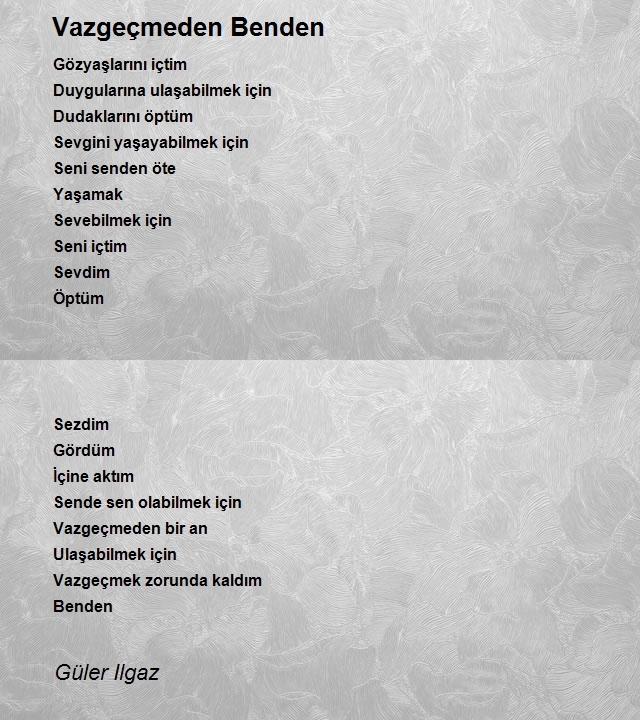 Vazgeçmeden Benden

Gözyaşlarını içtim
Duygularına ulaşabilmek için
Dudaklarını öptüm
Sevgini yaşayabilmek için
Seni senden öte
Yaşamak
Sevebilmek için
Seni içtim
Sevdim
Öptüm

Sezdim
Gördüm
İçine aktım
Sende sen olabilmek için
Vazgeçmeden bir an
Ulaşabilmek için
Vazgeçmek zorunda kaldım
Benden

Güler Ilgaz